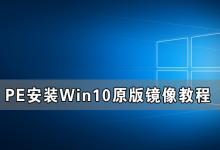 PE安装Win10原版镜像教程